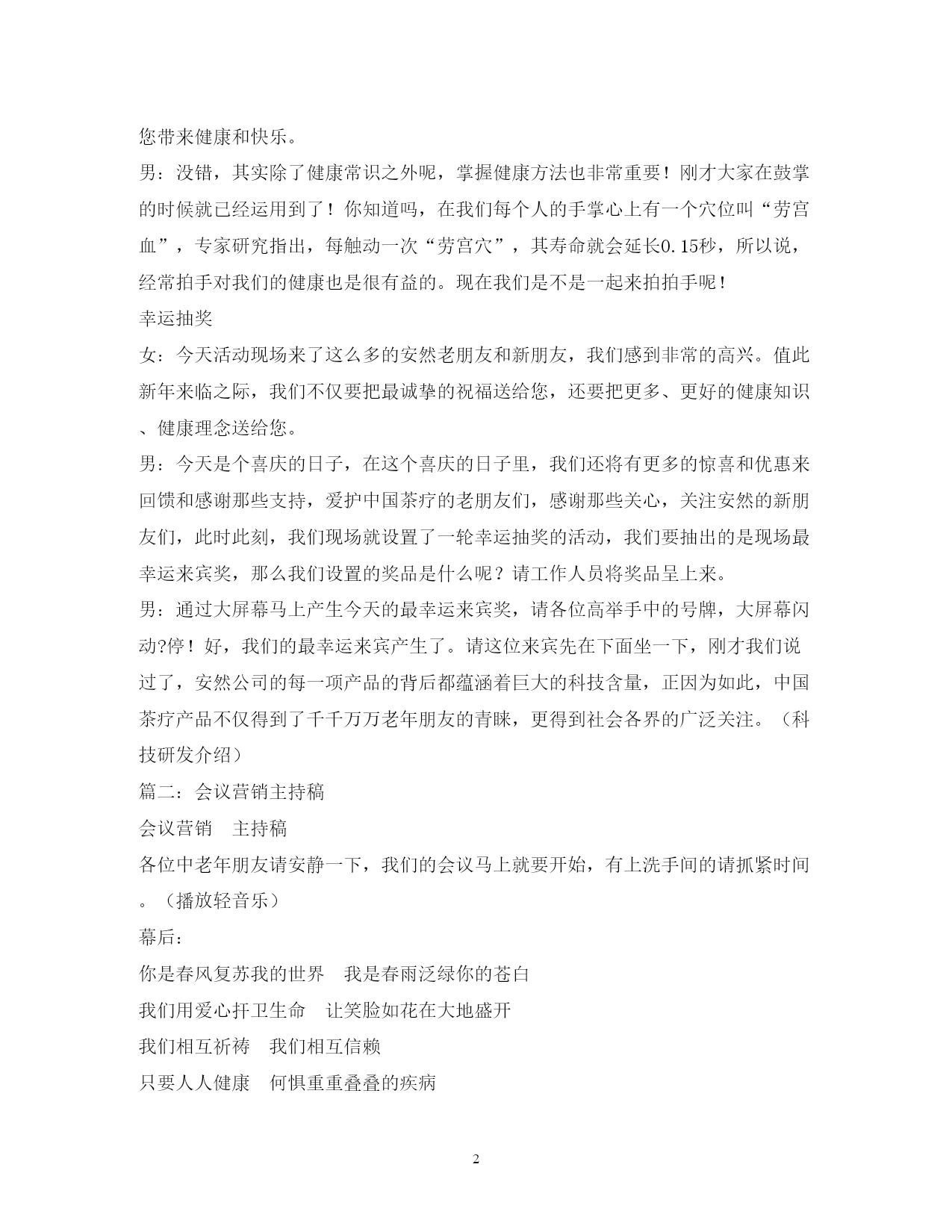 您带来健康和快乐。

男：没错，其实除了健康常识之外呢，掌握健康方法也非常重要！刚才大家在鼓掌的时候就已经运用到了！你知道吗，在我们每个人的手掌心上有一个穴位叫“劳宫血”，专家研究指出，每触动一次“劳宫穴”，其寿命就会延长0.15秒，所以说，经常拍手对我们的健康也是很有益的。现在我们是不是一起来拍拍手呢！

幸运抽奖

女：今天活动现场来了这么多的安然老朋友和新朋友，我们感到非常的高兴。值此新年来临之际，我们不仅要把最诚挚的祝福送给您，还要把更多、更好的健康知识、健康理念送给您。

男：今天是个喜庆的日子，在这个喜庆的日子里，我们还将有更多的惊喜和优惠来回馈和感谢那些支持，爱护中国茶疗的老朋友们，感谢那些关心，关注安然的新朋友们，此时此刻，我们现场就设置了一轮幸运抽奖的活动，我们要抽出的是现场最幸运来宾奖，那么我们设置的奖品是什么呢？请工作人员将奖品呈上来。

男：通过大屏幕马上产生今天的最幸运来宾奖，请各位高举手中的号牌，大屏幕闪动?停！好，我们的最幸运来宾产生了。请这位来宾先在下面坐一下，刚才我们说过了，安然公司的每一项产品的背后都蕴涵着巨大的科技含量，正因为如此，中国茶疗产品不仅得到了千千万万老年朋友的青睐，更得到社会各界的广泛关注。（科技研发介绍）

篇二：会议营销主持稿

会议营销　主持稿

各位中老年朋友请安静一下，我们的会议马上就要开始，有上洗手间的请抓紧时间。（播放轻音乐）

幕后：

你是春风复苏我的世界　我是春雨泛绿你的苍白

我们用爱心扞卫生命　让笑脸如花在大地盛开

我们相互祈祷　我们相互信赖

只要人人健康　何惧重重叠叠的疾病

2